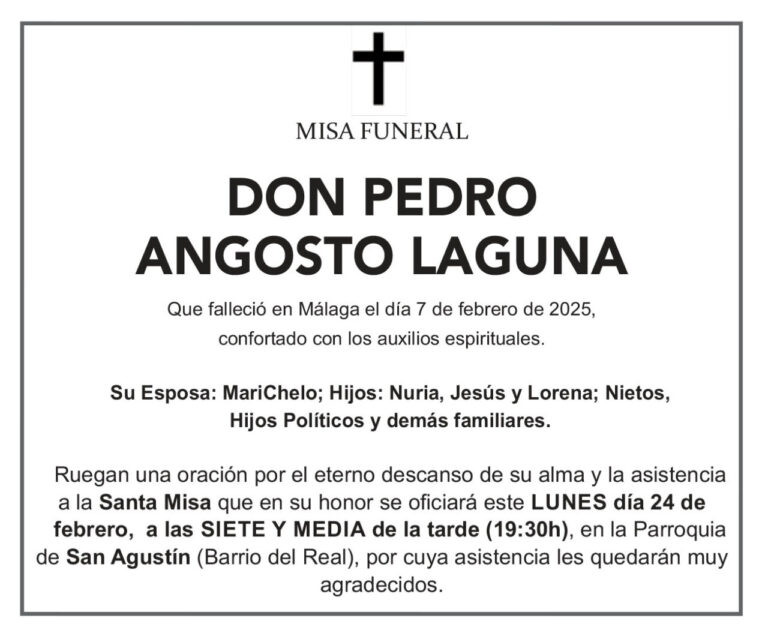 MISA FUNERAL

DON PEDRO
ANGOSTO LAGUNA

Que falleció en Málaga el día 7 de febrero de 2025, confortado con los auxilios espirituales.

Su Esposa: MariChelo; Hijos: Nuria, Jesús y Lorena; Nietos, Hijos Políticos y demás familiares.

Ruegan una oración por el eterno descanso de su alma y la asistencia a la Santa Misa que en su honor se oficiará este LUNES día 24 de febrero, a las SIETE Y MEDIA de la tarde (19:30h), en la Parroquia de San Agustín (Barrio del Real), por cuya asistencia les quedarán muy agradecidos.